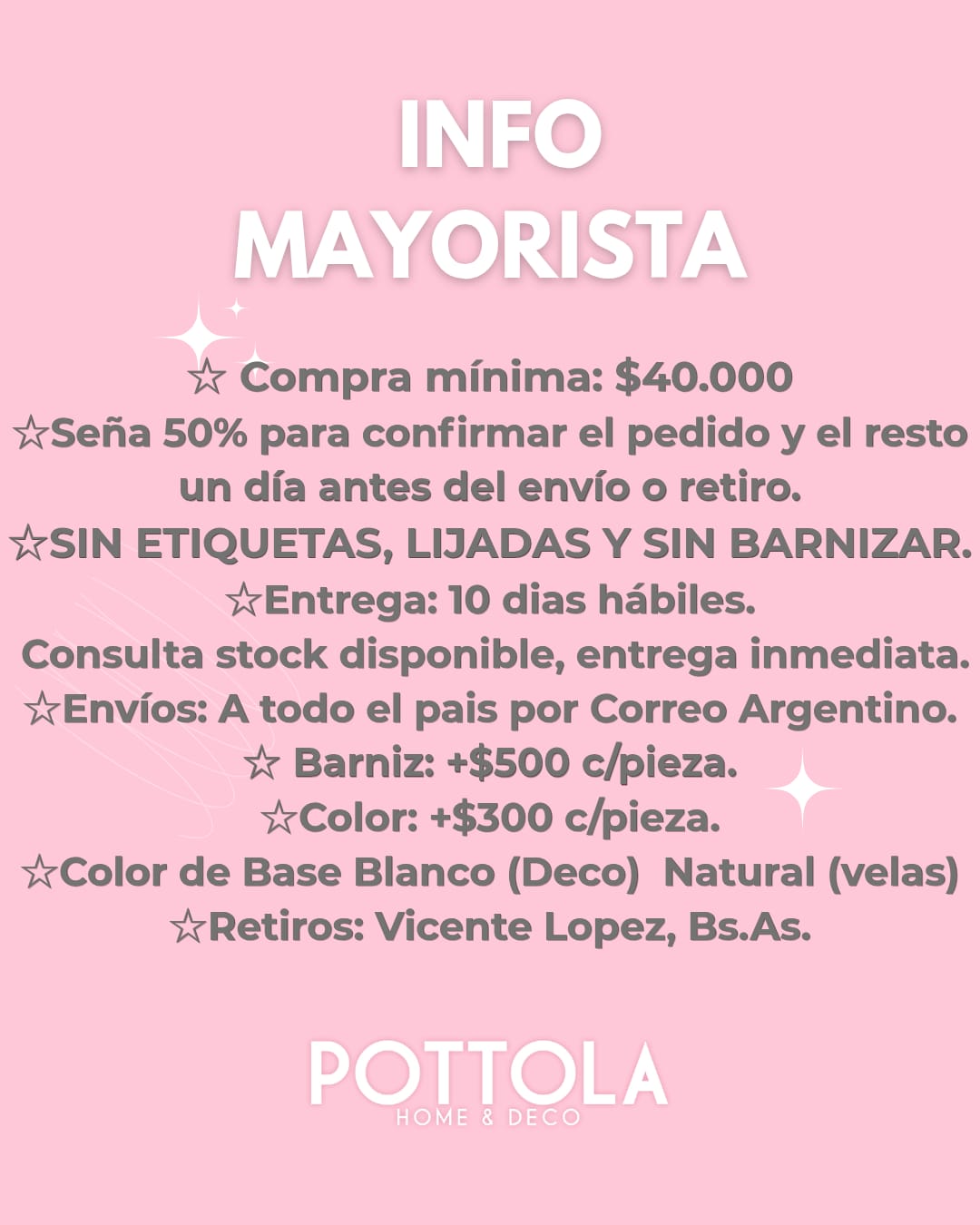 INFO
MAYORISTA

☆ Compra mínima: $40.000
☆Seña 50% para confirmar el pedido y el resto un día antes del envío o retiro.
☆SIN ETIQUETAS, LIJADAS Y SIN BARNIZAR.
☆Entrega: 10 dias hábiles.
Consulta stock disponible, entrega inmediata.
☆Envíos: A todo el pais por Correo Argentino.
☆ Barniz: +$500 c/pieza.
☆Color: +$300 c/pieza.
☆Color de Base Blanco (Deco) Natural (velas)
☆Retiros: Vicente Lopez, Bs.As.

POTTOLA
HOME & DECO